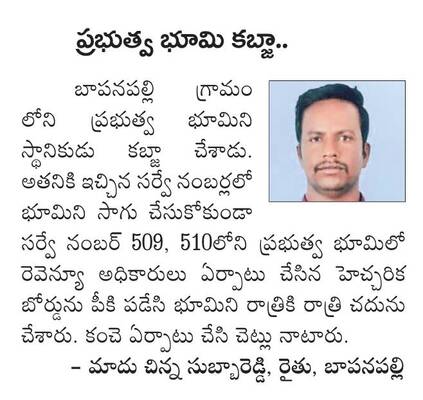 ప్రభుత్వ భూమి కబ్జా..

బాపనపల్లి గ్రామం లోని ప్రభుత్వ భూమిని స్థానికుడు కబ్జా చేశాడు. అతనికి ఇచ్చిన సర్వే నంబర్లలో భూమిని సాగు చేసుకోకుండా సర్వే నంబర్ 509, 510లోని ప్రభుత్వ భూమిలో రెవెన్యూ అధికారులు ఏర్పాటు చేసిన హెచ్చరిక బోర్డును పీకి పడేసి భూమిని రాత్రికి రాత్రి చదును చేశారు. కంచె ఏర్పాటు చేసి చెట్లు నాటారు.

– మాదు చిన్న సుబ్బారెడ్డి, రైతు, బాపనపల్లి